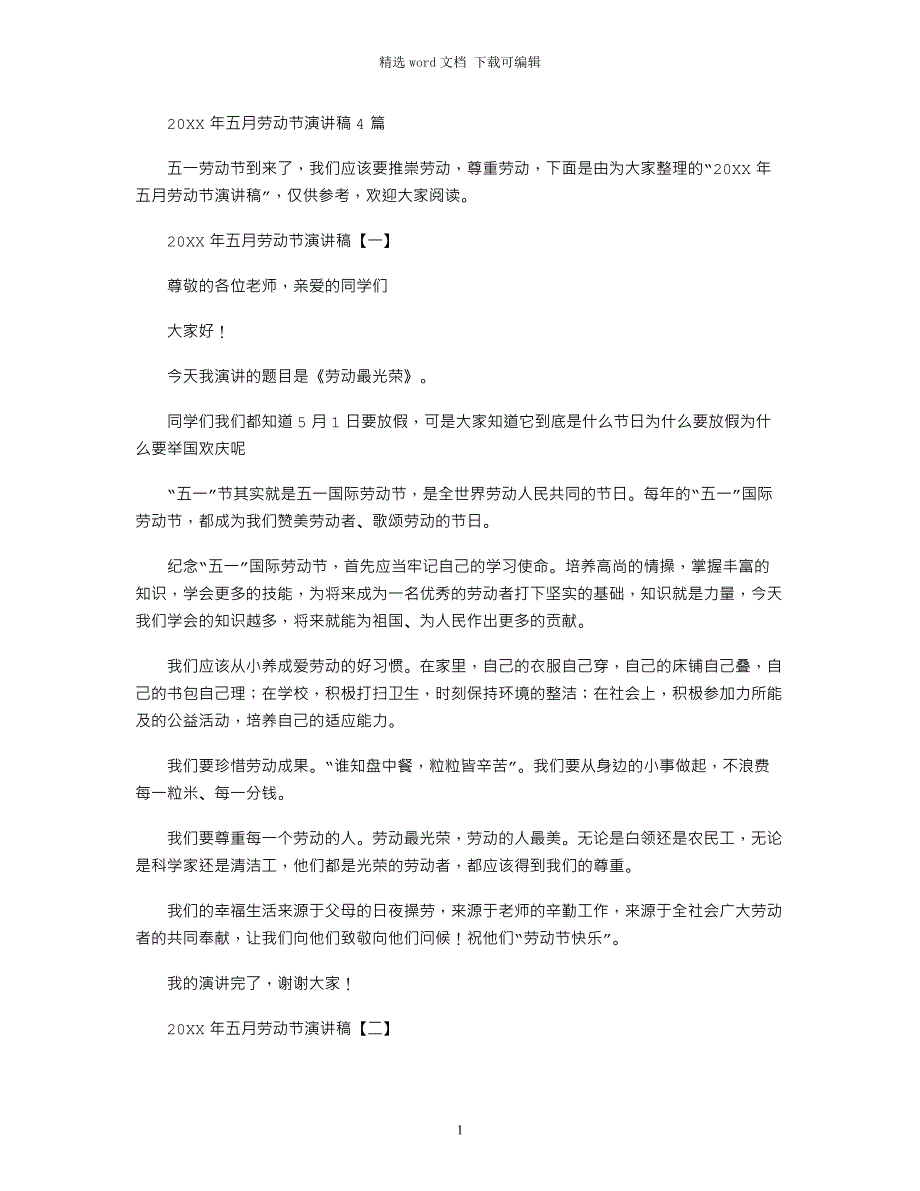 精选 word 文档 下载可编辑

20XX 年五月劳动节演讲稿 4 篇

五一劳动节到来了，我们应该要推崇劳动，尊重劳动，下面是由为大家整理的“20XX 年五月劳动节演讲稿”，仅供参考，欢迎大家阅读。

20XX 年五月劳动节演讲稿【一】

尊敬的各位老师，亲爱的同学们

大家好！

今天我演讲的题目是《劳动最光荣》。

同学们我们都知道 5 月 1 日要放假，可是大家知道它到底是什么节日为什么要放假为什么要举国欢庆呢

“五一”节其实就是五一国际劳动节，是全世界劳动人民共同的节日。每年的“五一”国际劳动节，都成为我们赞美劳动者、歌颂劳动的节日。

纪念“五一”国际劳动节，首先应当牢记自己的学习使命。培养高尚的情操，掌握丰富的知识，学会更多的技能，为将来成为一名优秀的劳动者打下坚实的基础，知识就是力量，今天我们学会的知识越多，将来就能为祖国、为人民作出更多的贡献。

我们应该从小养成爱劳动的好习惯。在家里，自己的衣服自己穿，自己的床铺自己叠，自己的书包自己理；在学校，积极打扫卫生，时刻保持环境的整洁；在社会上，积极参加力所能及的公益活动，培养自己的适应能力。

我们要珍惜劳动成果。“谁知盘中餐，粒粒皆辛苦”。我们要从身边的小事做起，不浪费每一粒米、每一分钱。

我们要尊重每一个劳动的人。劳动最光荣，劳动的人最美。无论是白领还是农民工，无论是科学家还是清洁工，他们都是光荣的劳动者，都应该得到我们的尊重。

我们的幸福生活来源于父母的日夜操劳，来源于老师的辛勤工作，来源于全社会广大劳动者的共同奉献，让我们向他们致敬向他们问候！祝他们“劳动节快乐”。

我的演讲完了，谢谢大家！

20XX 年五月劳动节演讲稿【二】

1